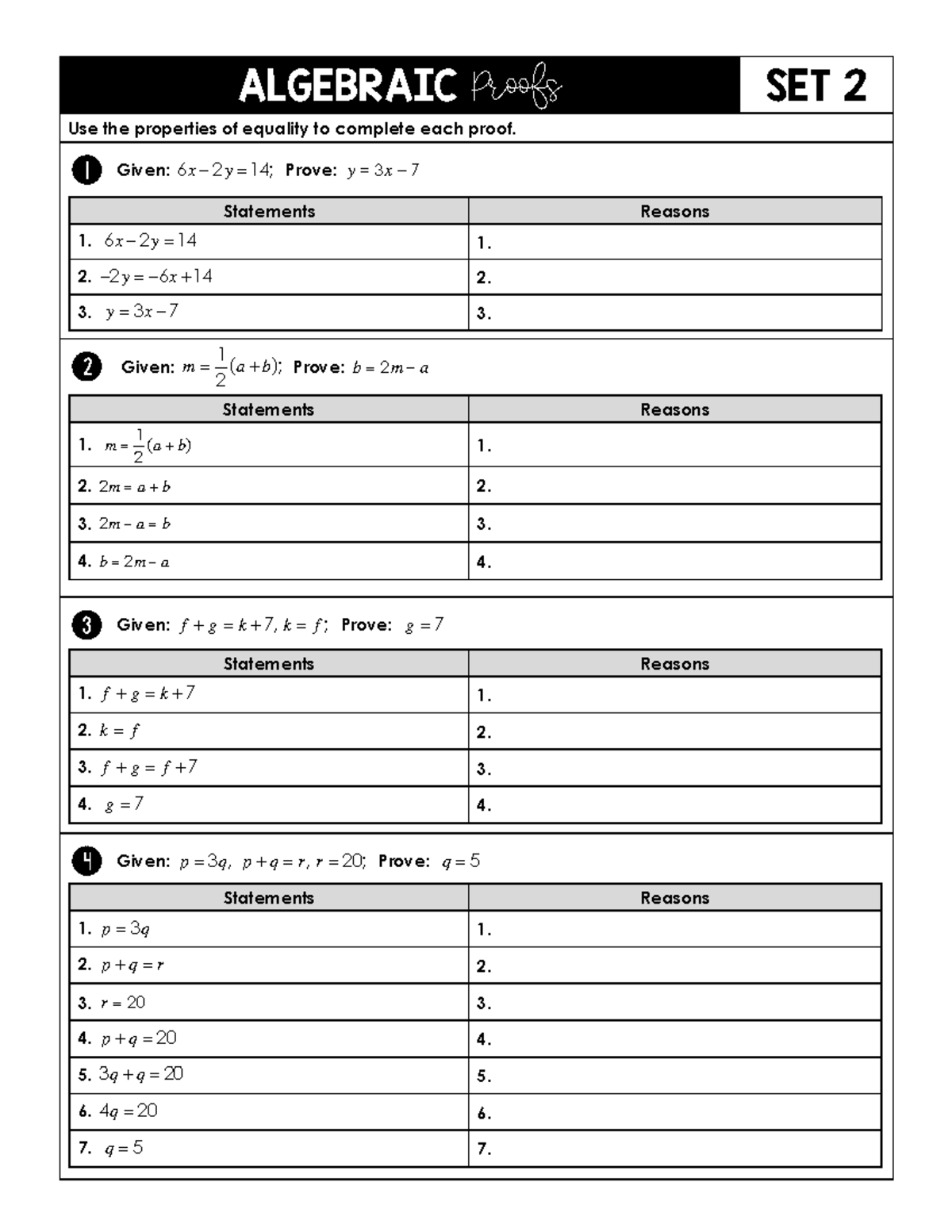 ALGEBRAIC Proofs SET 2

Use the properties of equality to complete each proof.

1 Given: $6x-2y=14$; Prove: $y=3x-7$

| Statements | Reasons |
|---|---|
| 1. $6x-2y=14$ | 1. |
| 2. $-2y=-6x+14$ | 2. |
| 3. $y=3x-7$ | 3. |

2 Given: $m=\frac{1}{2}(a+b)$; Prove: $b=2m-a$

| Statements | Reasons |
|---|---|
| 1. $m=\frac{1}{2}(a+b)$ | 1. |
| 2. $2m=a+b$ | 2. |
| 3. $2m-a=b$ | 3. |
| 4. $b=2m-a$ | 4. |

3 Given: $f+g=k+7$, $k=f$; Prove: $g=7$

| Statements | Reasons |
|---|---|
| 1. $f+g=k+7$ | 1. |
| 2. $k=f$ | 2. |
| 3. $f+g=f+7$ | 3. |
| 4. $g=7$ | 4. |

4 Given: $p=3q$, $p+q=r$, $r=20$; Prove: $q=5$

| Statements | Reasons |
|---|---|
| 1. $p=3q$ | 1. |
| 2. $p+q=r$ | 2. |
| 3. $r=20$ | 3. |
| 4. $p+q=20$ | 4. |
| 5. $3q+q=20$ | 5. |
| 6. $4q=20$ | 6. |
| 7. $q=5$ | 7. |